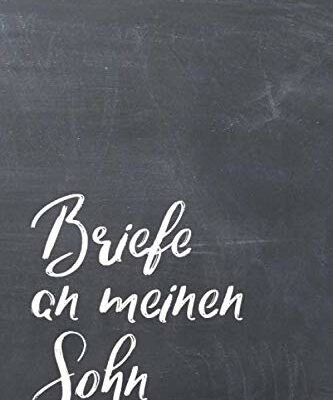 Briefe an meinen Sohn